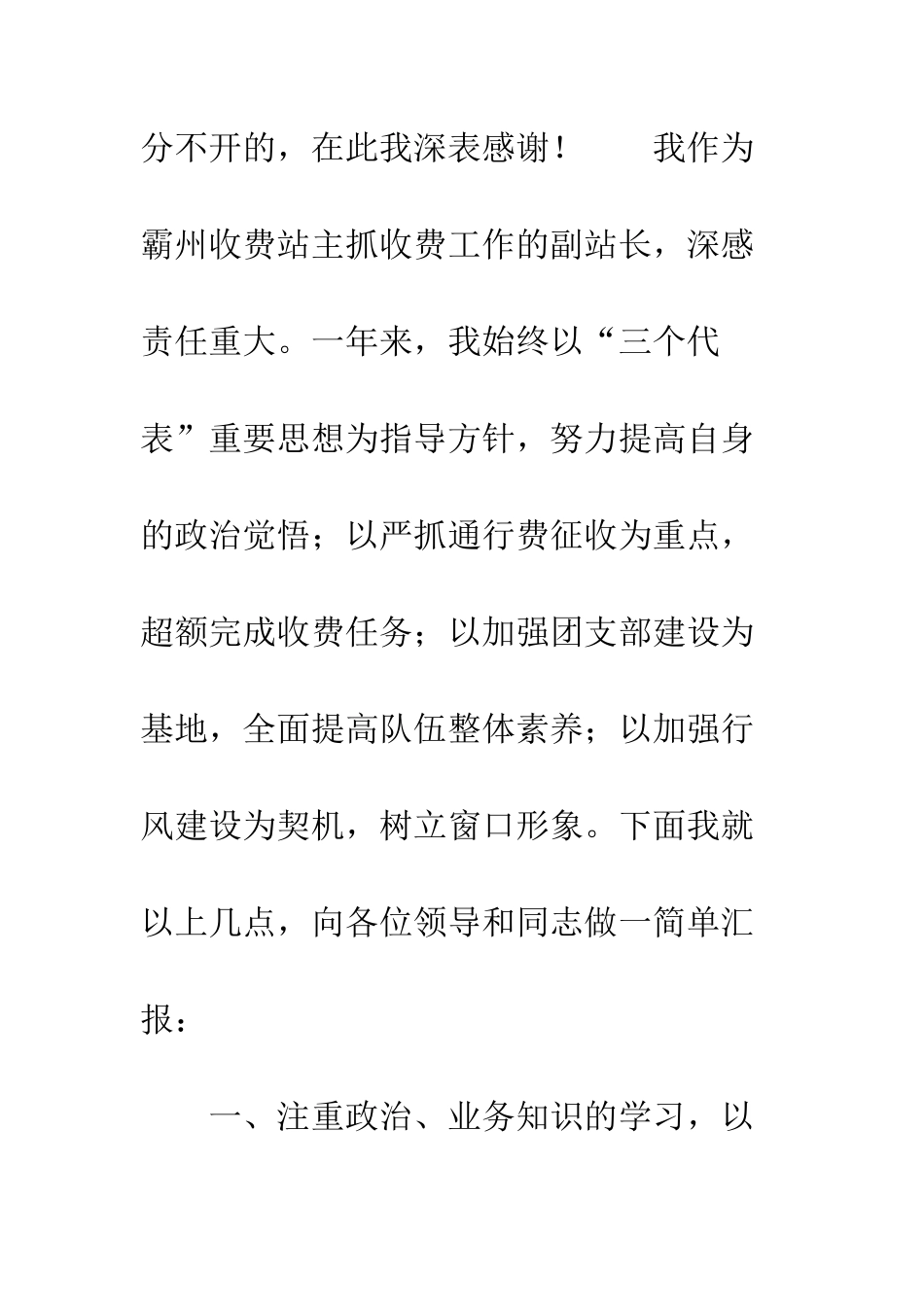 分不开的，在此我深表感谢！　　我作为霸州收费站主抓收费工作的副站长，深感责任重大。一年来，我始终以“三个代表”重要思想为指导方针，努力提高自身的政治觉悟；以严抓通行费征收为重点，超额完成收费任务；以加强团支部建设为基地，全面提高队伍整体素养；以加强行风建设为契机，树立窗口形象。下面我就以上几点，向各位领导和同志做一简单汇报：

一、注重政治、业务知识的学习，以